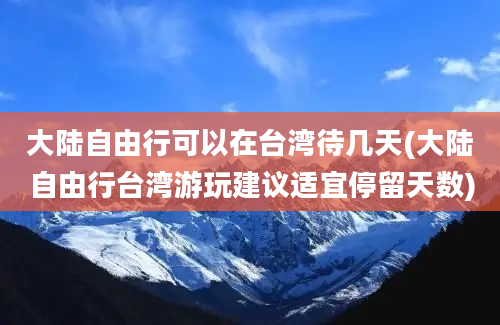 大陆自由行可以在台湾待几天(大陆自由行台湾游玩建议适宜停留天数)